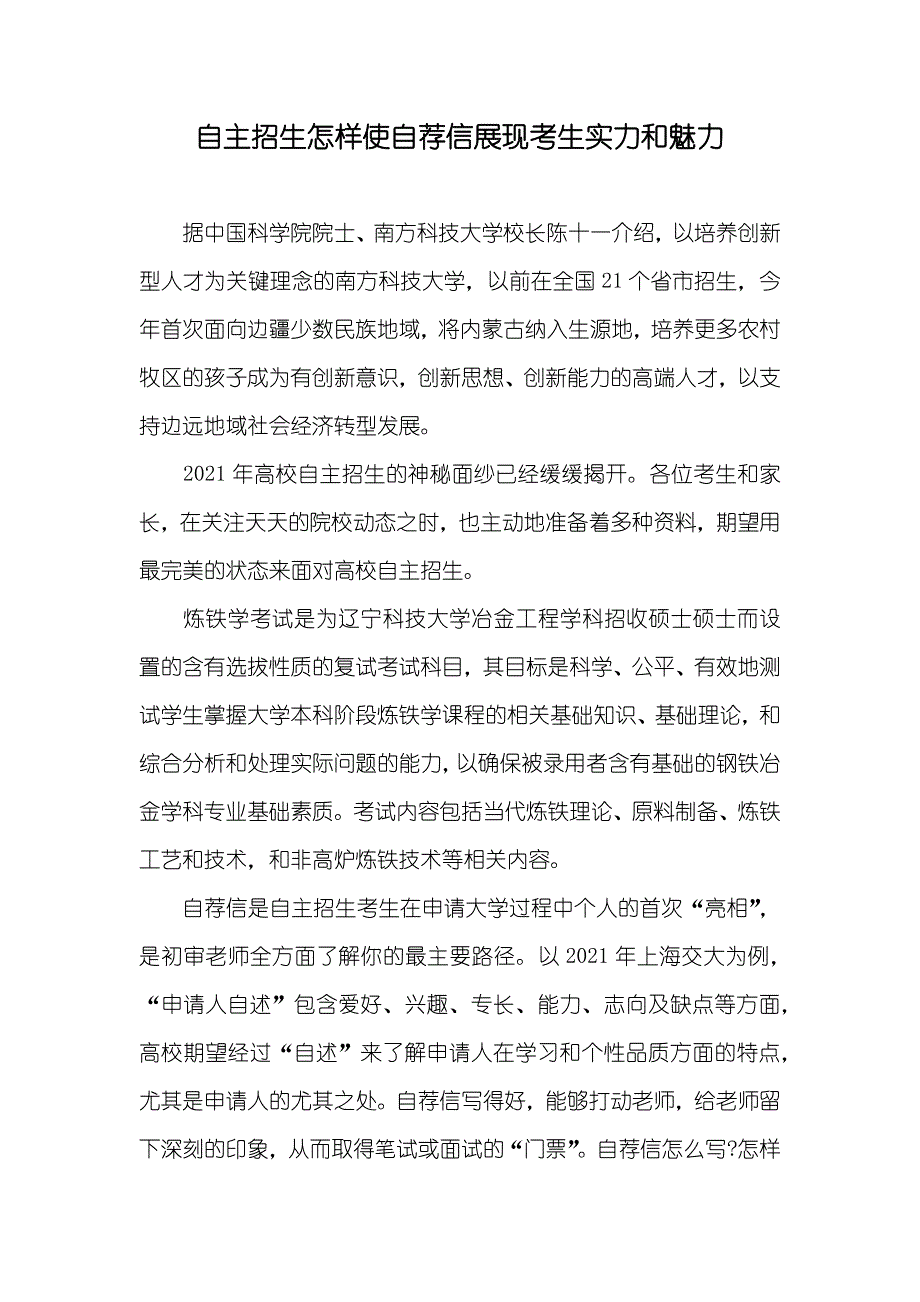 自主招生怎样使自荐信展现考生实力和魅力

据中国科学院院士、南方科技大学校长陈十一介绍，以培养创新型人才为关键理念的南方科技大学，以前在全国 21 个省市招生，今年首次面向边疆少数民族地域，将内蒙古纳入生源地，培养更多农村牧区的孩子成为有创新意识，创新思想、创新能力的高端人才，以支持边远地域社会经济转型发展。

2021 年高校自主招生的神秘面纱已经缓缓揭开。各位考生和家长，在关注天天的院校动态之时，也主动地准备着多种资料，期望用最完美的状态来面对高校自主招生。

炼铁学考试是为辽宁科技大学冶金工程学科招收硕士硕士而设置的含有选拔性质的复试考试科目，其目标是科学、公平、有效地测试学生掌握大学本科阶段炼铁学课程的相关基础知识、基础理论，和综合分析和处理实际问题的能力，以确保被录用者含有基础的钢铁冶金学科专业基础素质。考试内容包括当代炼铁理论、原料制备、炼铁工艺和技术，和非高炉炼铁技术等相关内容。

自荐信是自主招生考生在申请大学过程中个人的首次“亮相”，是初审老师全方面了解你的最主要路径。以 2021 年上海交大为例，“申请人自述”包含爱好、兴趣、专长、能力、志向及缺点等方面，高校期望经过“自述”来了解申请人在学习和个性品质方面的特点，尤其是申请人的尤其之处。自荐信写得好，能够打动老师，给老师留下深刻的印象，从而取得笔试或面试的“门票”。自荐信怎么写?怎样